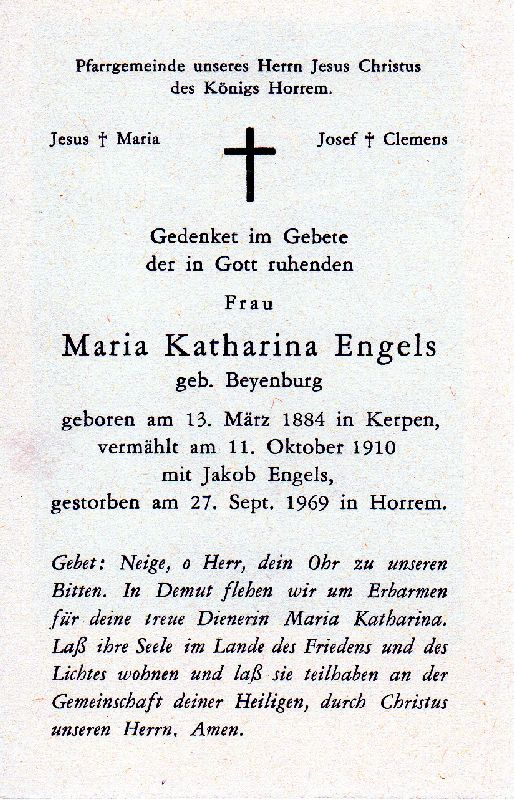 Pfarrgemeinde unseres Herrn Jesus Christus des Königs Horrem.

Jesus † Maria

Josef † Clemens

Gedenket im Gebete der in Gott ruhenden

Frau

Maria Katharina Engels

geb. Beyenburg

geboren am 13. März 1884 in Kerpen, vermählt am 11. Oktober 1910 mit Jakob Engels, gestorben am 27. Sept. 1969 in Horrem.

Gebet: Neige, o Herr, dein Ohr zu unseren Bitten. In Demut flehen wir um Erbarmen für deine treue Dienerin Maria Katharina. Laß ihre Seele im Lande des Friedens und des Lichtes wohnen und laß sie teilhaben an der Gemeinschaft deiner Heiligen, durch Christus unseren Herrn. Amen.